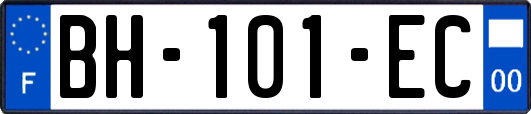 F
BH-101-EC
00